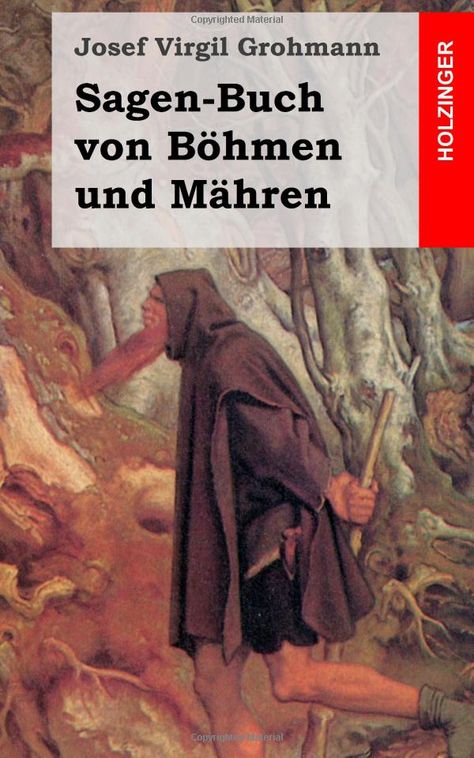 Copyrighted Material

Josef Virgil Grohmann

Sagen-Buch von Böhmen und Mähren

HOLZINGER

Copyrighted Material